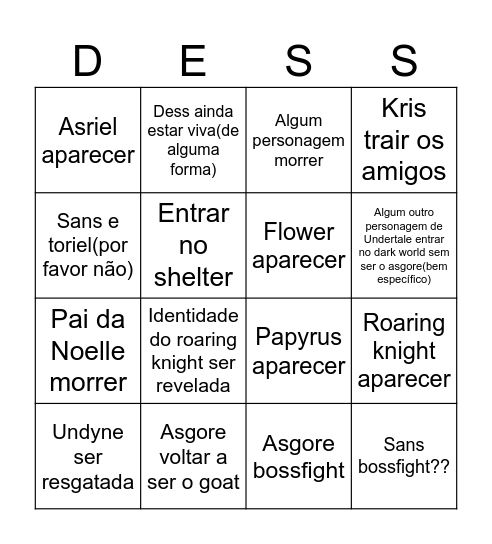 | D | E | S | S |
|---|---|---|---|
| Asriel aparecer | Dess ainda estar viva(de alguma forma) | Algum personagem morrer | Kris trair os amigos |
| Sans e toriel(por favor não) | Entrar no shelter | Flower aparecer | Algum outro personagem de Undertale entrar no dark world sem ser o asgore(bem específico) |
| Pai da Noelle morrer | Identidade do roaring knight ser revelada | Papyrus aparecer | Roaring knight aparecer |
| Undyne ser resgatada | Asgore voltar a ser o goat | Asgore bossfight | Sans bossfight?? |